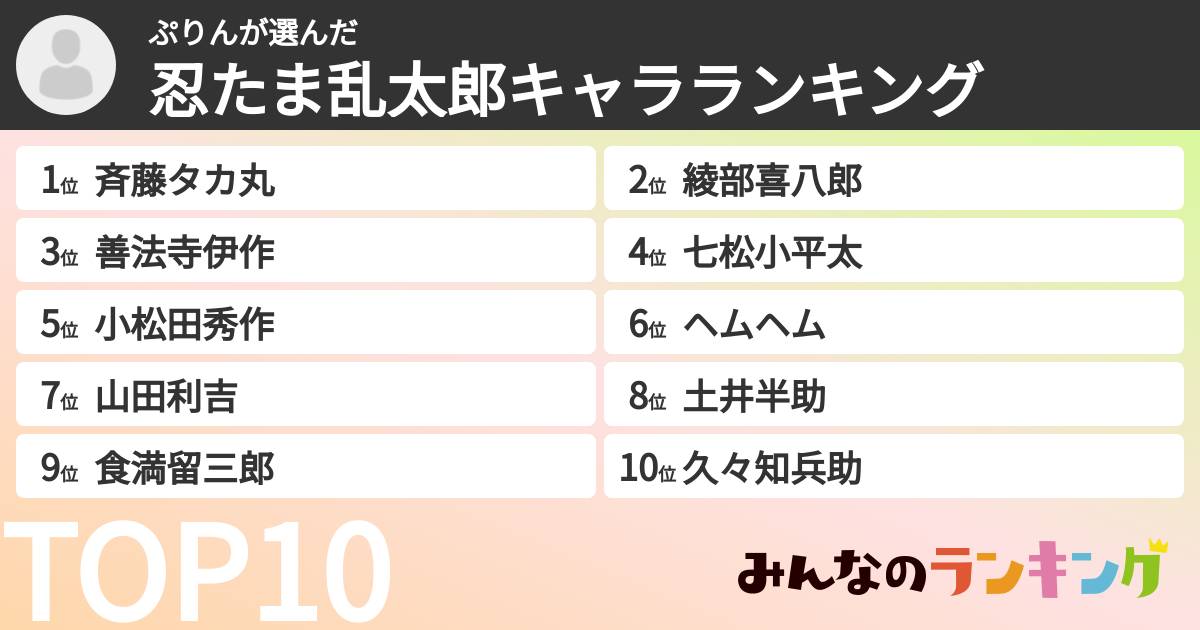 ぷりんが選んだ
忍たま乱太郎キャラランキング

1位 斉藤タカ丸
2位 綾部喜八郎
3位 善法寺伊作
4位 七松小平太
5位 小松田秀作
6位 ヘムヘム
7位 山田利吉
8位 土井半助
9位 食満留三郎
10位 久々知兵助

TOP10

みんなのランキング